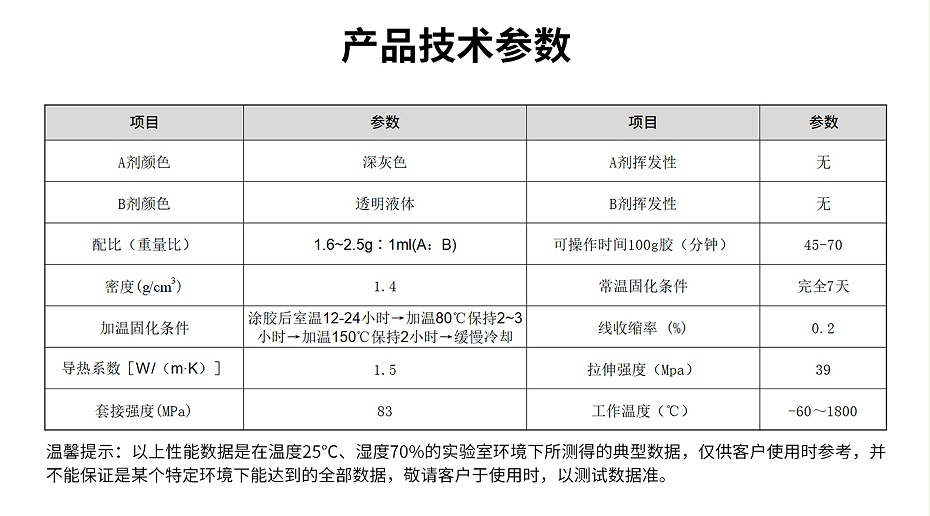 产品技术参数

| 项目 | 参数 | 项目 | 参数 |
|---|---|---|---|
| A剂颜色 | 深灰色 | A剂挥发性 | 无 |
| B剂颜色 | 透明液体 | B剂挥发性 | 无 |
| 配比（重量比） | 1.6~2.5g：1ml(A：B) | 可操作时间100g胶（分钟） | 45-70 |
| 密度(g/cm$^3$) | 1.4 | 常温固化条件 | 完全7天 |
| 加温固化条件 | 涂胶后室温12-24小时→加温80℃保持2~3小时→加温150℃保持2小时→缓慢冷却 | 线收缩率（%） | 0.2 |
| 导热系数［W/（m·K）］ | 1.5 | 拉伸强度（Mpa） | 39 |
| 套接强度(MPa) | 83 | 工作温度（℃） | -60～1800 |

温馨提示：以上性能数据是在温度25℃、湿度70%的实验室环境下所测得的典型数据，仅供客户使用时参考，并不能保证是某个特定环境下能达到的全部数据，敬请客户于使用时，以测试数据准。